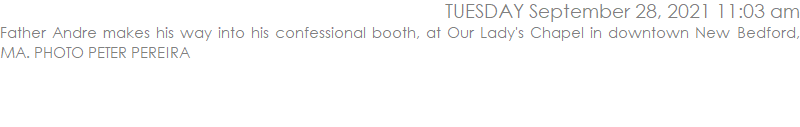 TUESDAY September 28, 2021 11:03 am
Father Andre makes his way into his confessional booth, at Our Lady's Chapel in downtown New Bedford, MA. PHOTO PETER PEREIRA